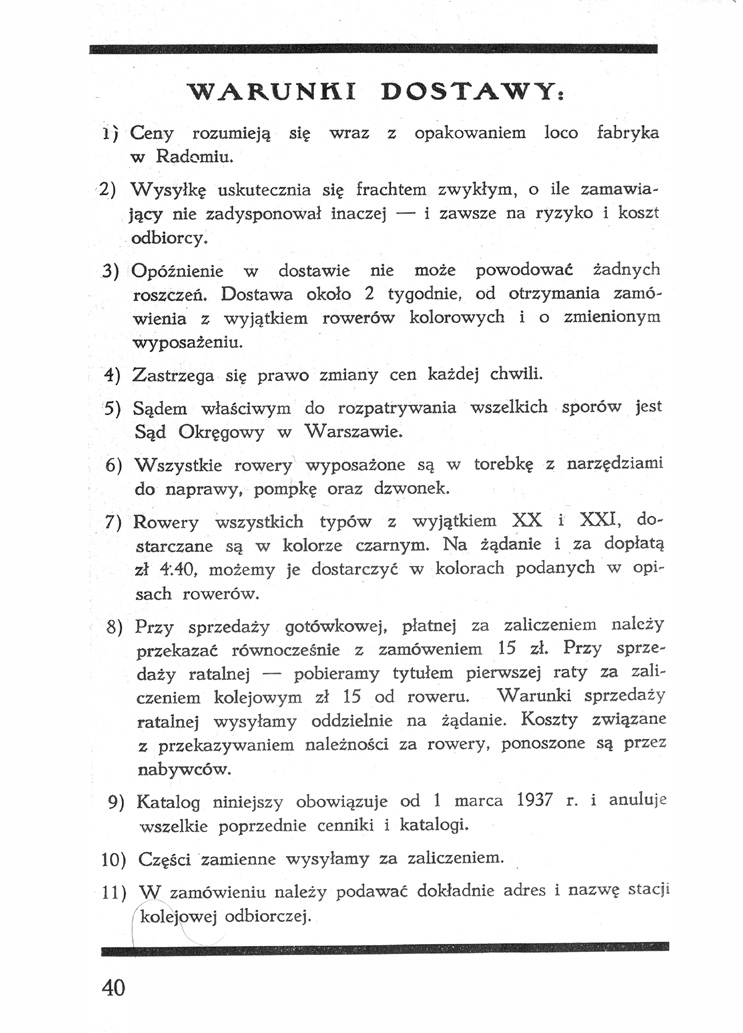 WARUNKI DOSTAWY:

1) Ceny rozumieją się wraz z opakowaniem loco fabryka w Radomiu.

2) Wysyłkę uskutecznia się frachtem zwykłym, o ile zamawiający nie zadysponował inaczej — i zawsze na ryzyko i koszt odbiorcy.

3) Opóźnienie w dostawie nie może powodować żadnych roszczeń. Dostawa około 2 tygodnie, od otrzymania zamówienia z wyjątkiem rowerów kolorowych i o zmienionym wyposażeniu.

4) Zastrzega się prawo zmiany cen każdej chwili.

5) Sądem właściwym do rozpatrywania wszelkich sporów jest Sąd Okręgowy w Warszawie.

6) Wszystkie rowery wyposażone są w torebkę z narzędziami do naprawy, pompkę oraz dzwonek.

7) Rowery wszystkich typów z wyjątkiem XX i XXI, dostarczane są w kolorze czarnym. Na żądanie i za dopłatą zł 4.40, możemy je dostarczyć w kolorach podanych w opisach rowerów.

8) Przy sprzedaży gotówkowej, płatnej za zaliczeniem należy przekazać równocześnie z zamówieniem 15 zł. Przy sprzedaży ratalnej — pobieramy tytułem pierwszej raty za zaliczeniem kolejowym zł 15 od roweru. Warunki sprzedaży ratalnej wysyłamy oddzielnie na żądanie. Koszty związane z przekazywaniem należności za rowery, ponoszone są przez nabywców.

9) Katalog niniejszy obowiązuje od 1 marca 1937 r. i anuluje wszelkie poprzednie cenniki i katalogi.

10) Części zamienne wysyłamy za zaliczeniem.

11) W zamówieniu należy podawać dokładnie adres i nazwę stacji kolejowej odbiorczej.

40